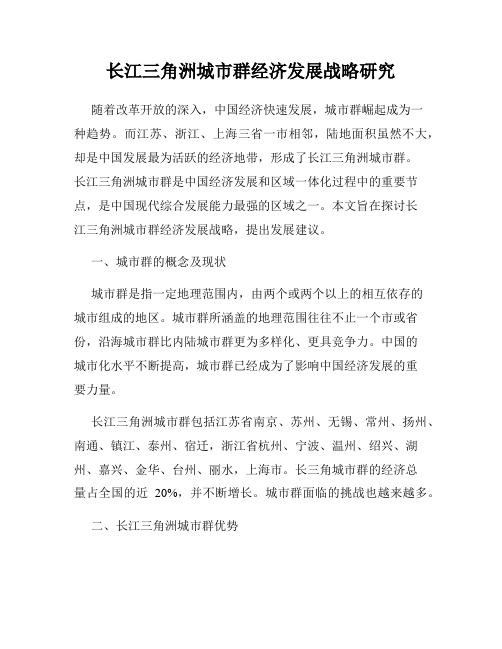 长江三角洲城市群经济发展战略研究

随着改革开放的深入，中国经济快速发展，城市群崛起成为一种趋势。而江苏、浙江、上海三省一市相邻，陆地面积虽然不大，却是中国发展最为活跃的经济地带，形成了长江三角洲城市群。长江三角洲城市群是中国经济发展和区域一体化过程中的重要节点，是中国现代综合发展能力最强的区域之一。本文旨在探讨长江三角洲城市群经济发展战略，提出发展建议。

一、城市群的概念及现状

城市群是指一定地理范围内，由两个或两个以上的相互依存的城市组成的地区。城市群所涵盖的地理范围往往不止一个市或省份，沿海城市群比内陆城市群更为多样化、更具竞争力。中国的城市化水平不断提高，城市群已经成为了影响中国经济发展的重要力量。

长江三角洲城市群包括江苏省南京、苏州、无锡、常州、扬州、南通、镇江、泰州、宿迁，浙江省杭州、宁波、温州、绍兴、湖州、嘉兴、金华、台州、丽水，上海市。长三角城市群的经济总量占全国的近 20%，并不断增长。城市群面临的挑战也越来越多。

二、长江三角洲城市群优势